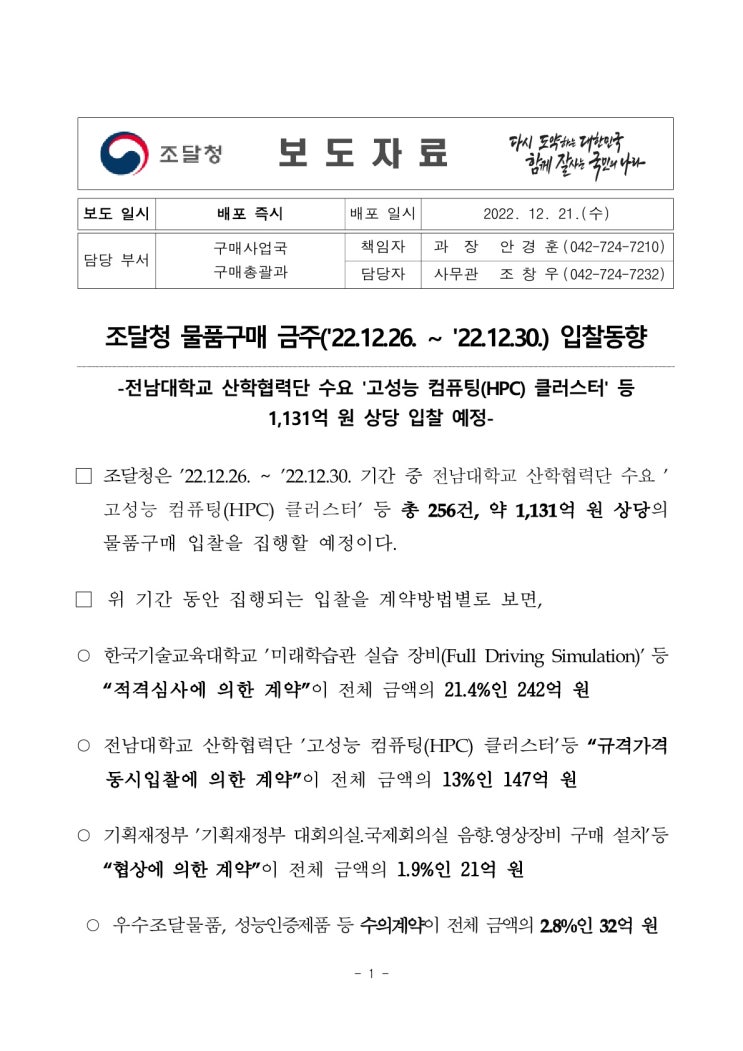 조달청 보 도 자 료 다시 도약하는 대한민국 함께 잘사는 국민의 나라

| 보도 일시 | 배포 즉시 | 배포 일시 | 2022. 12. 21.(수) |
|---|---|---|---|
| 담당 부서 | 구매사업국 구매총괄과 | 책임자 | 과 장 안 경 훈 (042-724-7210) |
| | | 담당자 | 사무관 조 창 우 (042-724-7232) |

조달청 물품구매 금주('22.12.26. ~ '22.12.30.) 입찰동향

-전남대학교 산학협력단 수요 '고성능 컴퓨팅(HPC) 클러스터' 등 1,131억 원 상당 입찰 예정-

□ 조달청은 '22.12.26. ~ '22.12.30. 기간 중 전남대학교 산학협력단 수요 '고성능 컴퓨팅(HPC) 클러스터' 등 총 256건, 약 1,131억 원 상당의 물품구매 입찰을 집행할 예정이다.

□ 위 기간 동안 집행되는 입찰을 계약방법별로 보면,

○ 한국기술교육대학교 '미래학습관 실습 장비(Full Driving Simulation)' 등 "적격심사에 의한 계약"이 전체 금액의 21.4%인 242억 원

○ 전남대학교 산학협력단 '고성능 컴퓨팅(HPC) 클러스터'등 "규격가격 동시입찰에 의한 계약"이 전체 금액의 13%인 147억 원

○ 기획재정부 '기획재정부 대회의실.국제회의실 음향.영상장비 구매 설치'등 "협상에 의한 계약"이 전체 금액의 1.9%인 21억 원

○ 우수조달물품, 성능인증제품 등 수의계약이 전체 금액의 2.8%인 32억 원

- 1 -